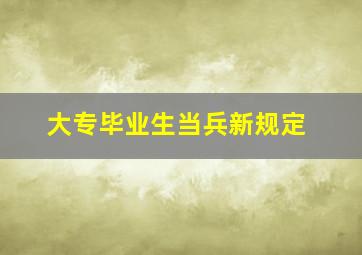 大专毕业生当兵新规定